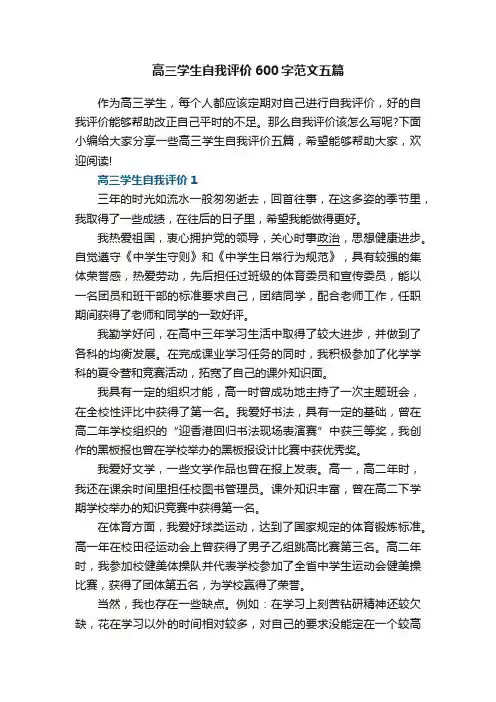 高三学生自我评价600字范文五篇

作为高三学生，每个人都应该定期对自己进行自我评价，好的自我评价能够帮助改正自己平时的不足。那么自我评价该怎么写呢?下面小编给大家分享一些高三学生自我评价五篇，希望能够帮助大家，欢迎阅读!

高三学生自我评价1

三年的时光如流水一般匆匆逝去，回首往事，在这多姿的季节里，我取得了一些成绩，在往后的日子里，希望我能做得更好。

我热爱祖国，衷心拥护党的领导，关心时事政治，思想健康进步。自觉遵守《中学生守则》和《中学生日常行为规范》，具有较强的集体荣誉感，热爱劳动，先后担任过班级的体育委员和宣传委员，能以一名团员和班干部的标准要求自己，团结同学，配合老师工作，任职期间获得了老师和同学的一致好评。

我勤学好问，在高中三年学习生活中取得了较大进步，并做到了各科的均衡发展。在完成课业学习任务的同时，我积极参加了化学学科的夏令营和竞赛活动，拓宽了自己的课外知识面。

我具有一定的组织才能，高一时曾成功地主持了一次主题班会，在全校性评比中获得了第一名。我爱好书法，具有一定的基础，曾在高二年学校组织的“迎香港回归书法现场表演赛”中获三等奖，我创作的黑板报也曾在学校举办的黑板报设计比赛中获优秀奖。

我爱好文学，一些文学作品也曾在报上发表。高一，高二年时，我还在课余时间里担任校图书管理员。课外知识丰富，曾在高二下学期学校举办的知识竞赛中获得第一名。

在体育方面，我爱好球类运动，达到了国家规定的体育锻炼标准。高一年在校田径运动会上曾获得了男子乙组跳高比赛第三名。高二年时，我参加校健美体操队并代表学校参加了全省中学生运动会健美操比赛，获得了团体第五名，为学校赢得了荣誉。

当然，我也存在一些缺点。例如：在学习上刻苦钻研精神还较欠缺，花在学习以外的时间相对较多，对自己的要求没能定在一个较高